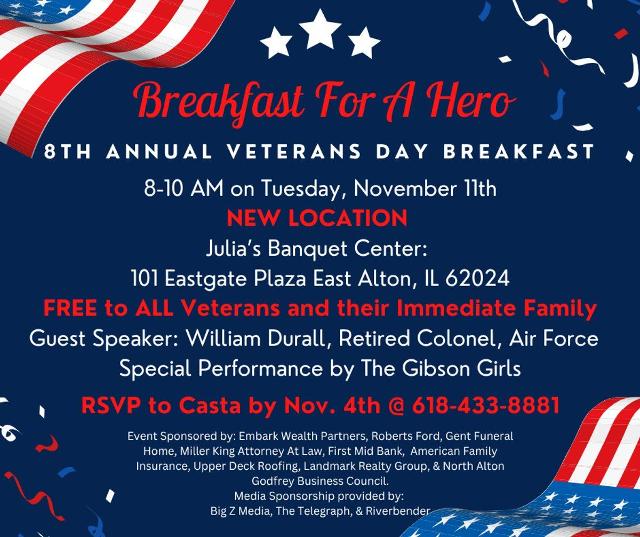 Breakfast For A Hero

8TH ANNUAL VETERANS DAY BREAKFAST

8-10 AM on Tuesday, November 11th

NEW LOCATION

Julia's Banquet Center:

101 Eastgate Plaza East Alton, IL 62024

FREE to ALL Veterans and their Immediate Family

Guest Speaker: William Durall, Retired Colonel, Air Force

Special Performance by The Gibson Girls

RSVP to Casta by Nov. 4th @ 618-433-8881

Event Sponsored by: Embark Wealth Partners, Roberts Ford, Gent Funeral Home, Miller King Attorney At Law, First Mid Bank, American Family Insurance, Upper Deck Roofing, Landmark Realty Group, & North Alton Godfrey Business Council.

Media Sponsorship provided by:
Big Z Media, The Telegraph, & Riverbender